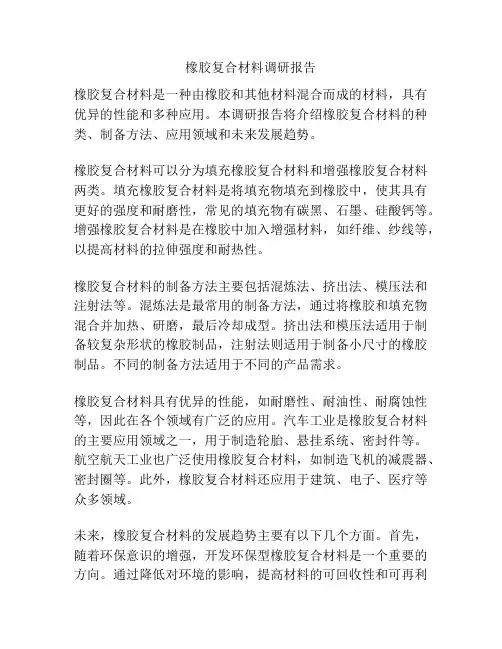 橡胶复合材料调研报告

橡胶复合材料是一种由橡胶和其他材料混合而成的材料，具有优异的性能和多种应用。本调研报告将介绍橡胶复合材料的种类、制备方法、应用领域和未来发展趋势。

橡胶复合材料可以分为填充橡胶复合材料和增强橡胶复合材料两类。填充橡胶复合材料是将填充物填充到橡胶中，使其具有更好的强度和耐磨性，常见的填充物有碳黑、石墨、硅酸钙等。增强橡胶复合材料是在橡胶中加入增强材料，如纤维、纱线等，以提高材料的拉伸强度和耐热性。

橡胶复合材料的制备方法主要包括混炼法、挤出法、模压法和注射法等。混炼法是最常用的制备方法，通过将橡胶和填充物混合并加热、研磨，最后冷却成型。挤出法和模压法适用于制备较复杂形状的橡胶制品，注射法则适用于制备小尺寸的橡胶制品。不同的制备方法适用于不同的产品需求。

橡胶复合材料具有优异的性能，如耐磨性、耐油性、耐腐蚀性等，因此在各个领域有广泛的应用。汽车工业是橡胶复合材料的主要应用领域之一，用于制造轮胎、悬挂系统、密封件等。航空航天工业也广泛使用橡胶复合材料，如制造飞机的减震器、密封圈等。此外，橡胶复合材料还应用于建筑、电子、医疗等众多领域。

未来，橡胶复合材料的发展趋势主要有以下几个方面。首先，随着环保意识的增强，开发环保型橡胶复合材料是一个重要的方向。通过降低对环境的影响，提高材料的可回收性和可再利